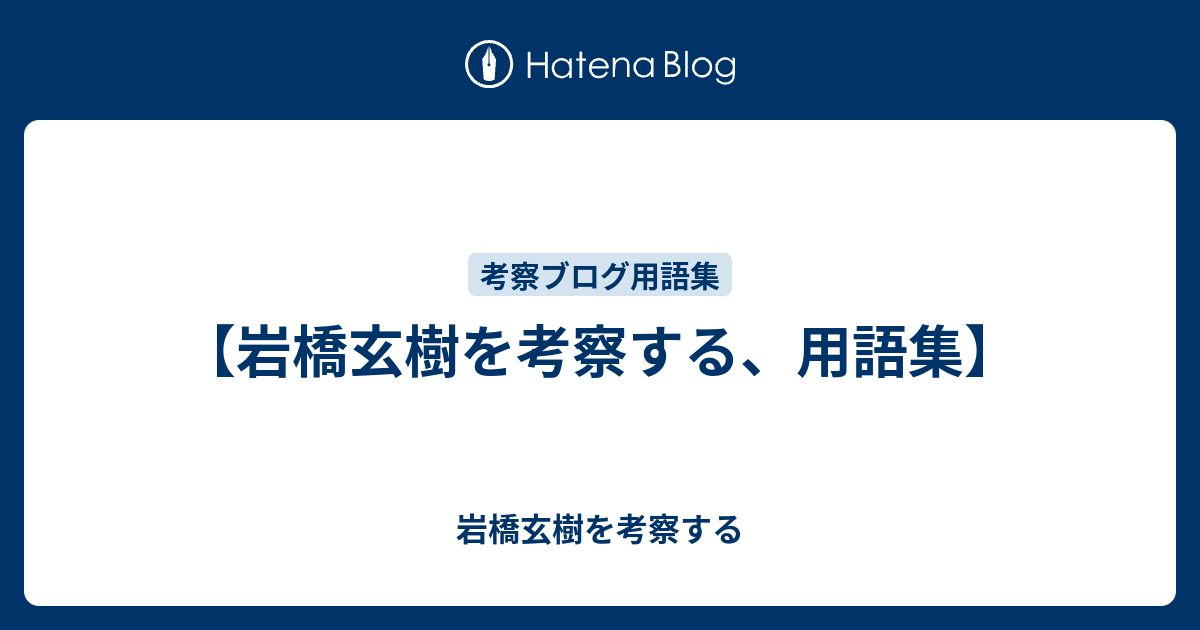 Hatena Blog

考察ブログ用語集

【岩橋玄樹を考察する、用語集】

岩橋玄樹を考察する